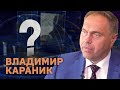 ?
ВЛАДИМИР
КАРАНИК